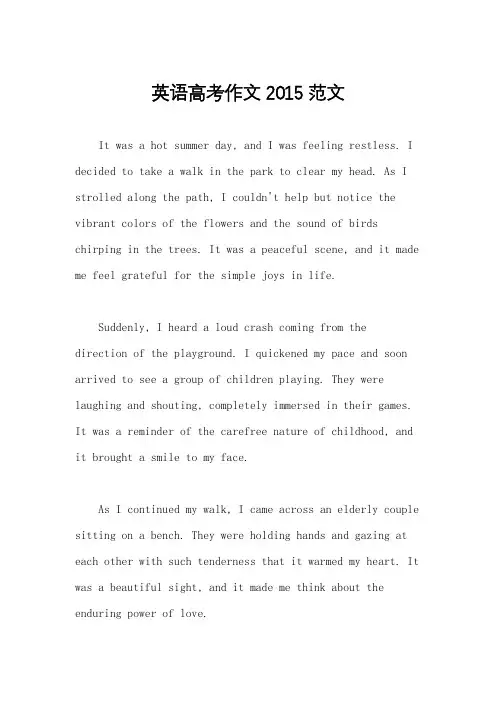 英语高考作文 2015 范文

It was a hot summer day, and I was feeling restless. I decided to take a walk in the park to clear my head. As I strolled along the path, I couldn't help but notice the vibrant colors of the flowers and the sound of birds chirping in the trees. It was a peaceful scene, and it made me feel grateful for the simple joys in life.

Suddenly, I heard a loud crash coming from the direction of the playground. I quickened my pace and soon arrived to see a group of children playing. They were laughing and shouting, completely immersed in their games. It was a reminder of the carefree nature of childhood, and it brought a smile to my face.

As I continued my walk, I came across an elderly couple sitting on a bench. They were holding hands and gazing at each other with such tenderness that it warmed my heart. It was a beautiful sight, and it made me think about the enduring power of love.